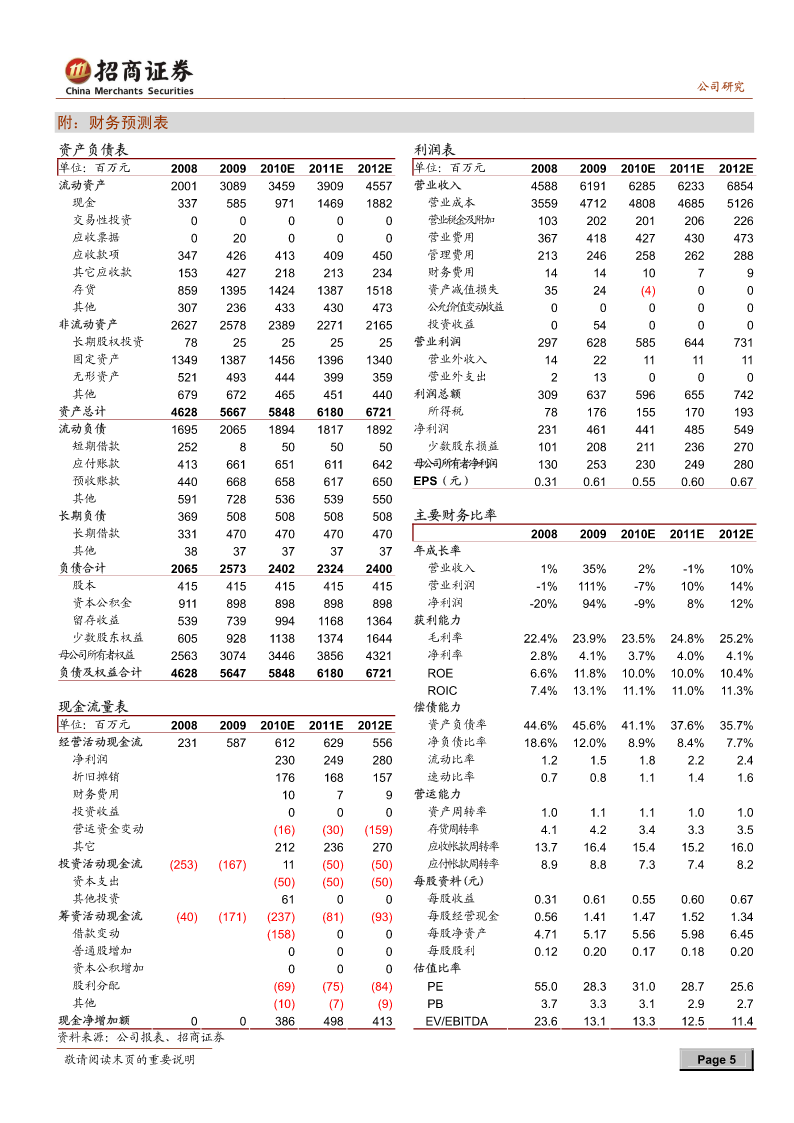 招商证券
China Merchants Securities

公司研究

附：财务预测表

资产负债表

| 单位：百万元 | 2008 | 2009 | 2010E | 2011E | 2012E |
|---|---|---|---|---|---|
| 流动资产 | 2001 | 3089 | 3459 | 3909 | 4557 |
| 现金 | 337 | 585 | 971 | 1469 | 1882 |
| 交易性投资 | 0 | 0 | 0 | 0 | 0 |
| 应收票据 | 0 | 20 | 0 | 0 | 0 |
| 应收款项 | 347 | 426 | 413 | 409 | 450 |
| 其它应收款 | 153 | 427 | 218 | 213 | 234 |
| 存货 | 859 | 1395 | 1424 | 1387 | 1518 |
| 其他 | 307 | 236 | 433 | 430 | 473 |
| 非流动资产 | 2627 | 2578 | 2389 | 2271 | 2165 |
| 长期股权投资 | 78 | 25 | 25 | 25 | 25 |
| 固定资产 | 1349 | 1387 | 1456 | 1396 | 1340 |
| 无形资产 | 521 | 493 | 444 | 399 | 359 |
| 其他 | 679 | 672 | 465 | 451 | 440 |
| 资产总计 | 4628 | 5667 | 5848 | 6180 | 6721 |
| 流动负债 | 1695 | 2065 | 1894 | 1817 | 1892 |
| 短期借款 | 252 | 8 | 50 | 50 | 50 |
| 应付账款 | 413 | 661 | 651 | 611 | 642 |
| 预收账款 | 440 | 668 | 658 | 617 | 650 |
| 其他 | 591 | 728 | 536 | 539 | 550 |
| 长期负债 | 369 | 508 | 508 | 508 | 508 |
| 长期借款 | 331 | 470 | 470 | 470 | 470 |
| 其他 | 38 | 37 | 37 | 37 | 37 |
| 负债合计 | 2065 | 2573 | 2402 | 2324 | 2400 |
| 股本 | 415 | 415 | 415 | 415 | 415 |
| 资本公积金 | 911 | 898 | 898 | 898 | 898 |
| 留存收益 | 539 | 739 | 994 | 1168 | 1364 |
| 少数股东权益 | 605 | 928 | 1138 | 1374 | 1644 |
| 母公司所有者权益 | 2563 | 3074 | 3446 | 3856 | 4321 |
| 负债及权益合计 | 4628 | 5647 | 5848 | 6180 | 6721 |

现金流量表

| 单位：百万元 | 2008 | 2009 | 2010E | 2011E | 2012E |
|---|---|---|---|---|---|
| 经营活动现金流 | 231 | 587 | 612 | 629 | 556 |
| 净利润 | | | 230 | 249 | 280 |
| 折旧摊销 | | | 176 | 168 | 157 |
| 财务费用 | | | 10 | 7 | 9 |
| 投资收益 | | | 0 | 0 | 0 |
| 营运资金变动 | | | (16) | (30) | (159) |
| 其它 | | | 212 | 236 | 270 |
| 投资活动现金流 | (253) | (167) | 11 | (50) | (50) |
| 资本支出 | | | (50) | (50) | (50) |
| 其他投资 | | | 61 | 0 | 0 |
| 筹资活动现金流 | (40) | (171) | (237) | (81) | (93) |
| 借款变动 | | | (158) | 0 | 0 |
| 普通股增加 | | | 0 | 0 | 0 |
| 资本公积增加 | | | 0 | 0 | 0 |
| 股利分配 | | | (69) | (75) | (84) |
| 其他 | | | (10) | (7) | (9) |
| 现金净增加额 | 0 | 0 | 386 | 498 | 413 |

资料来源：公司报表、招商证券

利润表

| 单位：百万元 | 2008 | 2009 | 2010E | 2011E | 2012E |
|---|---|---|---|---|---|
| 营业收入 | 4588 | 6191 | 6285 | 6233 | 6854 |
| 营业成本 | 3559 | 4712 | 4808 | 4685 | 5126 |
| 营业税金及附加 | 103 | 202 | 201 | 206 | 226 |
| 营业费用 | 367 | 418 | 427 | 430 | 473 |
| 管理费用 | 213 | 246 | 258 | 262 | 288 |
| 财务费用 | 14 | 14 | 10 | 7 | 9 |
| 资产减值损失 | 35 | 24 | (4) | 0 | 0 |
| 公允价值变动收益 | 0 | 0 | 0 | 0 | 0 |
| 投资收益 | 0 | 54 | 0 | 0 | 0 |
| 营业利润 | 297 | 628 | 585 | 644 | 731 |
| 营业外收入 | 14 | 22 | 11 | 11 | 11 |
| 营业外支出 | 2 | 13 | 0 | 0 | 0 |
| 利润总额 | 309 | 637 | 596 | 655 | 742 |
| 所得税 | 78 | 176 | 155 | 170 | 193 |
| 净利润 | 231 | 461 | 441 | 485 | 549 |
| 少数股东损益 | 101 | 208 | 211 | 236 | 270 |
| 母公司所有者净利润 | 130 | 253 | 230 | 249 | 280 |
| EPS（元） | 0.31 | 0.61 | 0.55 | 0.60 | 0.67 |

主要财务比率

| | 2008 | 2009 | 2010E | 2011E | 2012E |
|---|---|---|---|---|---|
| 年成长率 | | | | | |
| 营业收入 | 1% | 35% | 2% | -1% | 10% |
| 营业利润 | -1% | 111% | -7% | 10% | 14% |
| 净利润 | -20% | 94% | -9% | 8% | 12% |
| 获利能力 | | | | | |
| 毛利率 | 22.4% | 23.9% | 23.5% | 24.8% | 25.2% |
| 净利率 | 2.8% | 4.1% | 3.7% | 4.0% | 4.1% |
| ROE | 6.6% | 11.8% | 10.0% | 10.0% | 10.4% |
| ROIC | 7.4% | 13.1% | 11.1% | 11.0% | 11.3% |
| 偿债能力 | | | | | |
| 资产负债率 | 44.6% | 45.6% | 41.1% | 37.6% | 35.7% |
| 净负债比率 | 18.6% | 12.0% | 8.9% | 8.4% | 7.7% |
| 流动比率 | 1.2 | 1.5 | 1.8 | 2.2 | 2.4 |
| 速动比率 | 0.7 | 0.8 | 1.1 | 1.4 | 1.6 |
| 营运能力 | | | | | |
| 资产周转率 | 1.0 | 1.1 | 1.1 | 1.0 | 1.0 |
| 存货周转率 | 4.1 | 4.2 | 3.4 | 3.3 | 3.5 |
| 应收帐款周转率 | 13.7 | 16.4 | 15.4 | 15.2 | 16.0 |
| 应付帐款周转率 | 8.9 | 8.8 | 7.3 | 7.4 | 8.2 |
| 每股资料(元) | | | | | |
| 每股收益 | 0.31 | 0.61 | 0.55 | 0.60 | 0.67 |
| 每股经营现金 | 0.56 | 1.41 | 1.47 | 1.52 | 1.34 |
| 每股净资产 | 4.71 | 5.17 | 5.56 | 5.98 | 6.45 |
| 每股股利 | 0.12 | 0.20 | 0.17 | 0.18 | 0.20 |
| 估值比率 | | | | | |
| PE | 55.0 | 28.3 | 31.0 | 28.7 | 25.6 |
| PB | 3.7 | 3.3 | 3.1 | 2.9 | 2.7 |
| EV/EBITDA | 23.6 | 13.1 | 13.3 | 12.5 | 11.4 |

敬请阅读末页的重要说明

Page 5